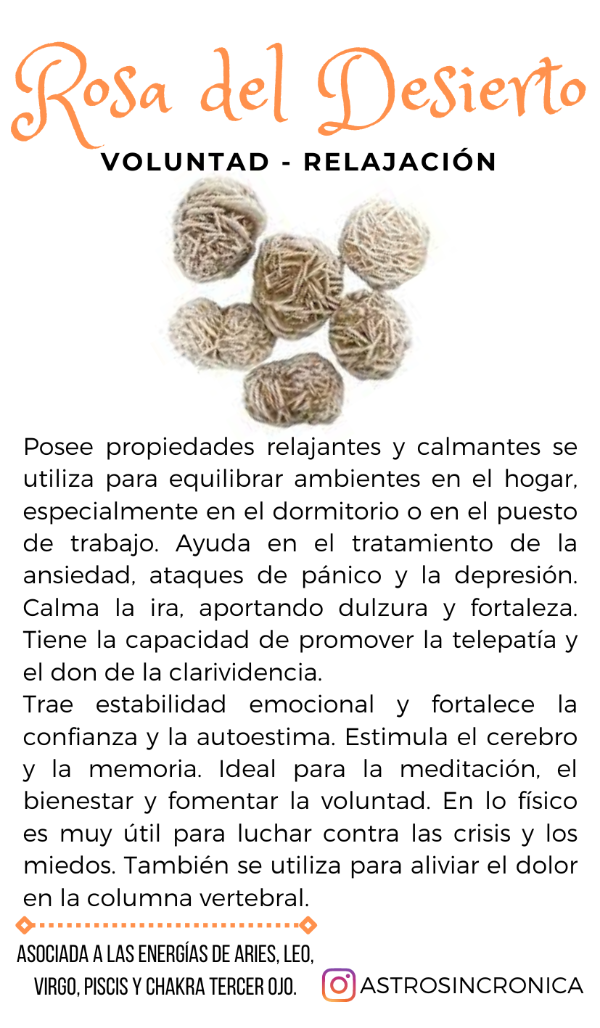 Rosa del Desierto

VOLUNTAD - RELAJACIÓN

Posee propiedades relajantes y calmantes se utiliza para equilibrar ambientes en el hogar, especialmente en el dormitorio o en el puesto de trabajo. Ayuda en el tratamiento de la ansiedad, ataques de pánico y la depresión. Calma la ira, aportando dulzura y fortaleza. Tiene la capacidad de promover la telepatía y el don de la clarividencia.
Trae estabilidad emocional y fortalece la confianza y la autoestima. Estimula el cerebro y la memoria. Ideal para la meditación, el bienestar y fomentar la voluntad. En lo físico es muy útil para luchar contra las crisis y los miedos. También se utiliza para aliviar el dolor en la columna vertebral.

ASOCIADA A LAS ENERGÍAS DE ARIES, LEO, VIRGO, PISCIS Y CHAKRA TERCER OJO.

ASTROSINCRONICA